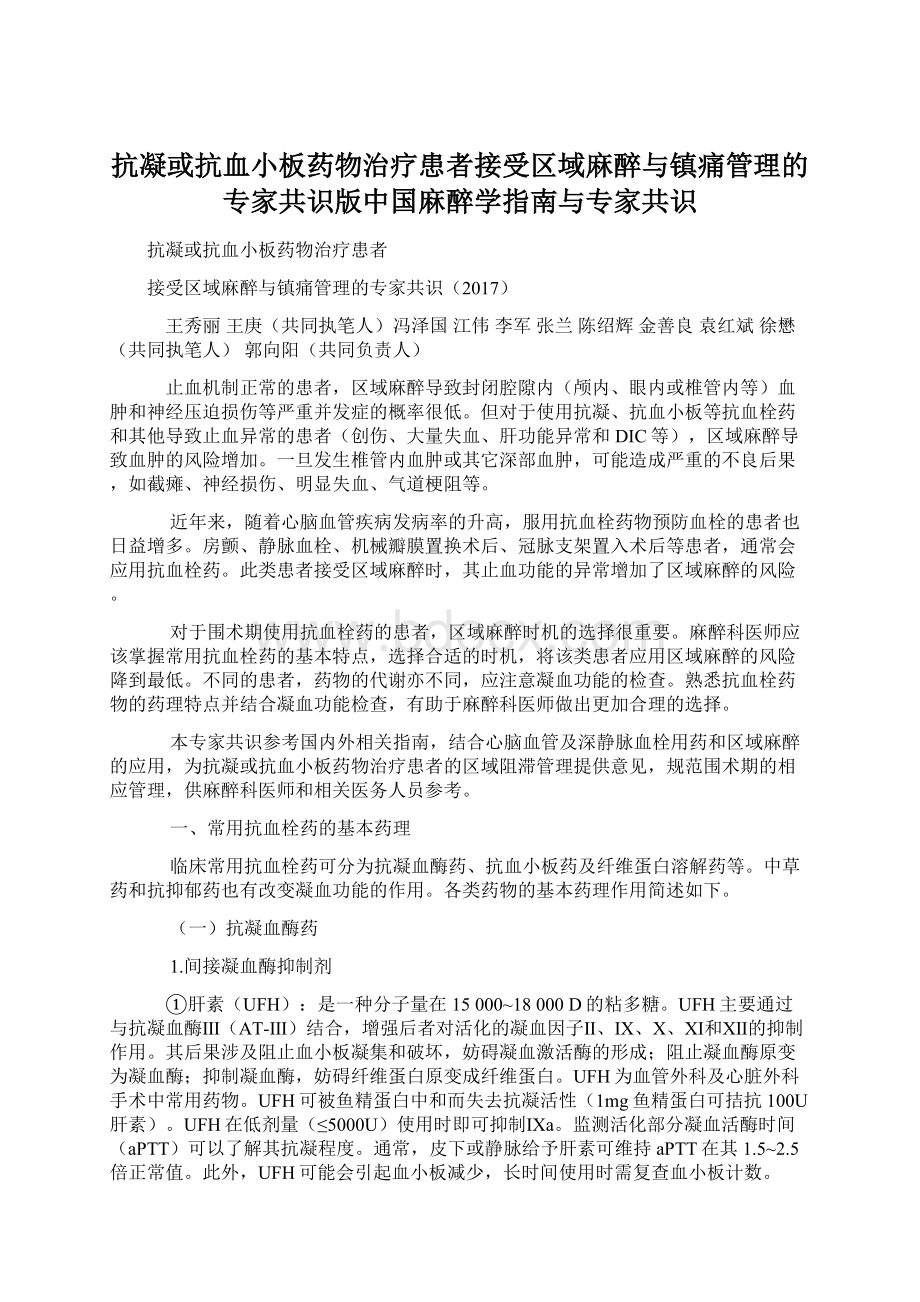 抗凝或抗血小板药物治疗患者接受区域麻醉与镇痛管理的专家共识版中国麻醉学指南与专家共识

抗凝或抗血小板药物治疗患者

接受区域麻醉与镇痛管理的专家共识（2017）

王秀丽 王庚（共同执笔人）冯泽国 江伟 李军 张兰 陈绍辉 金善良 袁红斌 徐懋（共同执笔人） 郭向阳（共同负责人）

止血机制正常的患者，区域麻醉导致封闭腔隙内（颅内、眼内或椎管内等）血肿和神经压迫损伤等严重并发症的概率很低。但对于使用抗凝、抗血小板等抗血栓药和其他导致止血异常的患者（创伤、大量失血、肝功能异常和DIC等），区域麻醉导致血肿的风险增加。一旦发生椎管内血肿或其它深部血肿，可能造成严重的不良后果，如截瘫、神经损伤、明显失血、气道梗阻等。

近年来，随着心脑血管疾病发病率的升高，服用抗血栓药物预防血栓的患者也日益增多。房颤、静脉血栓、机械瓣膜置换术后、冠脉支架置入术后等患者，通常会应用抗血栓药。此类患者接受区域麻醉时，其止血功能的异常增加了区域麻醉的风险。

对于围术期使用抗血栓药的患者，区域麻醉时机的选择很重要。麻醉科医师应该掌握常用抗血栓药的基本特点，选择合适的时机，将该类患者应用区域麻醉的风险降到最低。不同的患者，药物的代谢亦不同，应注意凝血功能的检查。熟悉抗血栓药物的药理特点并结合凝血功能检查，有助于麻醉科医师做出更加合理的选择。

本专家共识参考国内外相关指南，结合心脑血管及深静脉血栓用药和区域麻醉的应用，为抗凝或抗血小板药物治疗患者的区域阻滞管理提供意见，规范围术期的相应管理，供麻醉科医师和相关医务人员参考。

一、常用抗血栓药的基本药理

临床常用抗血栓药可分为抗凝血酶药、抗血小板药及纤维蛋白溶解药等。中草药和抗抑郁药也有改变凝血功能的作用。各类药物的基本药理作用简述如下。

（一）抗凝血酶药

1.间接凝血酶抑制剂

①肝素（UFH）：是一种分子量在15 000~18 000 D的粘多糖。UFH主要通过与抗凝血酶Ⅲ（AT-III）结合，增强后者对活化的凝血因子Ⅱ、IX、X、XI和XII的抑制作用。其后果涉及阻止血小板凝集和破坏，妨碍凝血激活酶的形成；阻止凝血酶原变为凝血酶；抑制凝血酶，妨碍纤维蛋白原变成纤维蛋白。UFH为血管外科及心脏外科手术中常用药物。UFH可被鱼精蛋白中和而失去抗凝活性（1mg鱼精蛋白可拮抗100U肝素）。UFH在低剂量（≤5000U）使用时即可抑制IXa。监测活化部分凝血活酶时间（aPTT）可以了解其抗凝程度。通常，皮下或静脉给予肝素可维持aPTT在其1.5~2.5倍正常值。此外，UFH可能会引起血小板减少，长时间使用时需复查血小板计数。